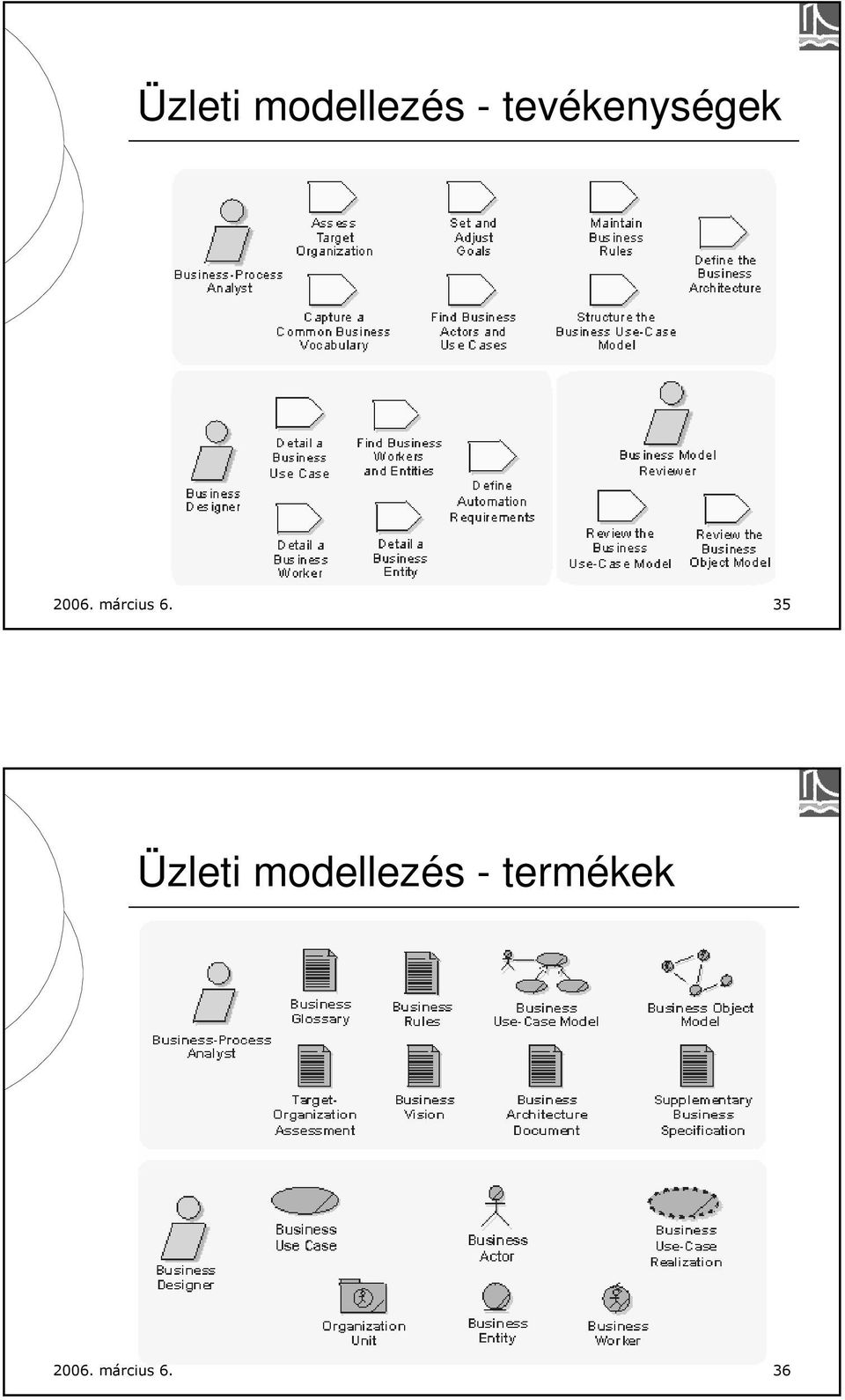 Üzleti modellezés - tevékenységek

Business-Process Analyst

Assess Target Organization

Set and Adjust Goals

Maintain Business Rules

Define the Business Architecture

Capture a Common Business Vocabulary

Find Business Actors and Use Cases

Structure the Business Use-Case Model

Business Designer

Detail a Business Use Case

Find Business Workers and Entities

Define Automation Requirements

Detail a Business Worker

Detail a Business Entity

Business Model Reviewer

Review the Business Use-Case Model

Review the Business Object Model

2006. március 6.

35

Üzleti modellezés - termékek

Business-Process Analyst

Business Glossary

Business Rules

Business Use-Case Model

Business Object Model

Target-Organization Assessment

Business Vision

Business Architecture Document

Supplementary Business Specification

Business Designer

Business Use Case

Business Actor

Business Use-Case Realization

Organization Unit

Business Entity

Business Worker

2006. március 6.

36